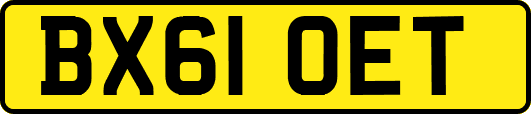 BX61 OET